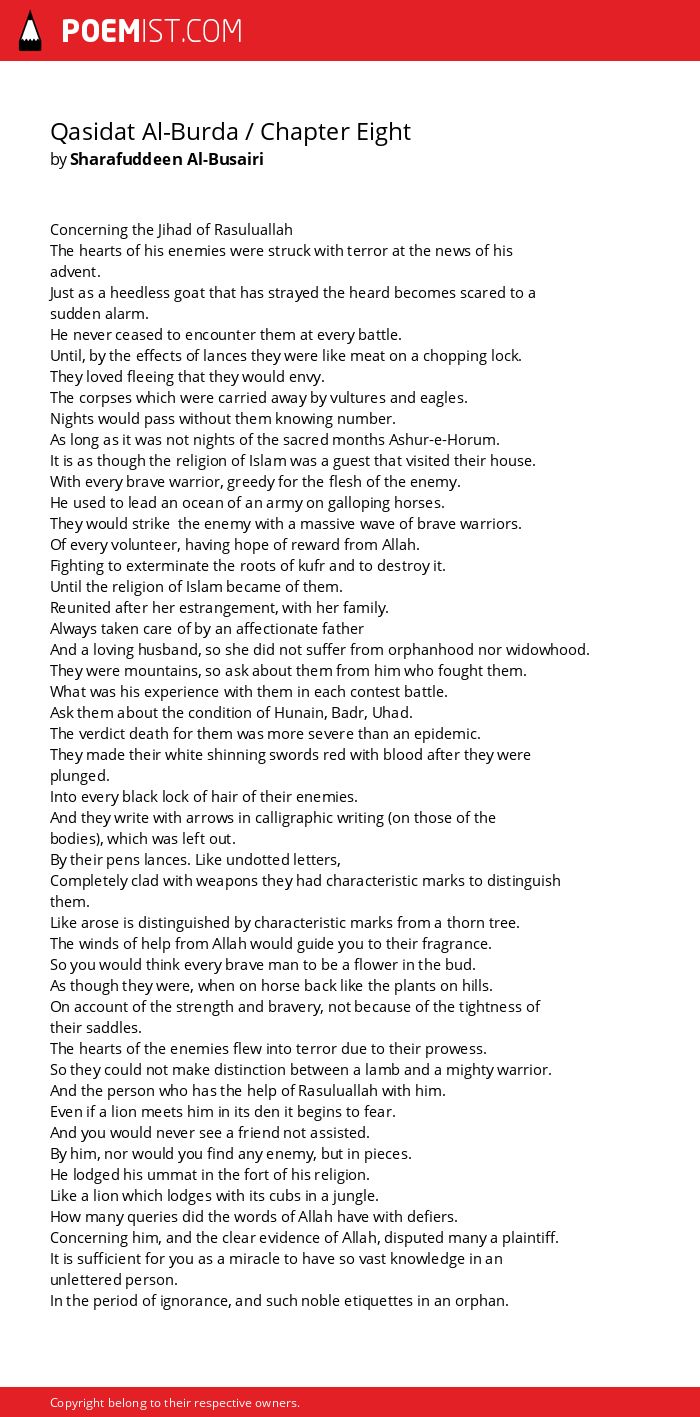 POEMIST.COM

Qasidat Al-Burda / Chapter Eight
by Sharafuddeen Al-Busairi

Concerning the Jihad of Rasuluallah
The hearts of his enemies were struck with terror at the news of his advent.
Just as a heedless goat that has strayed the heard becomes scared to a sudden alarm.
He never ceased to encounter them at every battle.
Until, by the effects of lances they were like meat on a chopping lock.
They loved fleeing that they would envy.
The corpses which were carried away by vultures and eagles.
Nights would pass without them knowing number.
As long as it was not nights of the sacred months Ashur-e-Horum.
It is as though the religion of Islam was a guest that visited their house.
With every brave warrior, greedy for the flesh of the enemy.
He used to lead an ocean of an army on galloping horses.
They would strike the enemy with a massive wave of brave warriors.
Of every volunteer, having hope of reward from Allah.
Fighting to exterminate the roots of kufr and to destroy it.
Until the religion of Islam became of them.
Reunited after her estrangement, with her family.
Always taken care of by an affectionate father
And a loving husband, so she did not suffer from orphanhood nor widowhood.
They were mountains, so ask about them from him who fought them.
What was his experience with them in each contest battle.
Ask them about the condition of Hunain, Badr, Uhad.
The verdict death for them was more severe than an epidemic.
They made their white shinning swords red with blood after they were plunged.
Into every black lock of hair of their enemies.
And they write with arrows in calligraphic writing (on those of the bodies), which was left out.
By their pens lances. Like undotted letters,
Completely clad with weapons they had characteristic marks to distinguish them.
Like arose is distinguished by characteristic marks from a thorn tree.
The winds of help from Allah would guide you to their fragrance.
So you would think every brave man to be a flower in the bud.
As though they were, when on horse back like the plants on hills.
On account of the strength and bravery, not because of the tightness of their saddles.
The hearts of the enemies flew into terror due to their prowess.
So they could not make distinction between a lamb and a mighty warrior.
And the person who has the help of Rasuluallah with him.
Even if a lion meets him in its den it begins to fear.
And you would never see a friend not assisted.
By him, nor would you find any enemy, but in pieces.
He lodged his ummat in the fort of his religion.
Like a lion which lodges with its cubs in a jungle.
How many queries did the words of Allah have with defiers.
Concerning him, and the clear evidence of Allah, disputed many a plaintiff.
It is sufficient for you as a miracle to have so vast knowledge in an unlettered person.
In the period of ignorance, and such noble etiquettes in an orphan.

Copyright belong to their respective owners.